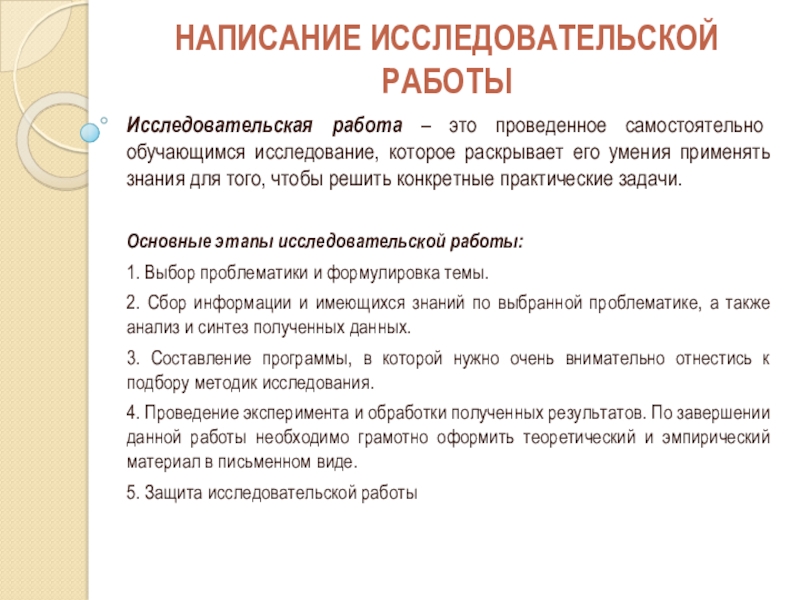 НАПИСАНИЕ ИССЛЕДОВАТЕЛЬСКОЙ РАБОТЫ

Исследовательская работа – это проведенное самостоятельно обучающимся исследование, которое раскрывает его умения применять знания для того, чтобы решить конкретные практические задачи.

Основные этапы исследовательской работы:

1. Выбор проблематики и формулировка темы.

2. Сбор информации и имеющихся знаний по выбранной проблематике, а также анализ и синтез полученных данных.

3. Составление программы, в которой нужно очень внимательно отнестись к подбору методик исследования.

4. Проведение эксперимента и обработки полученных результатов. По завершении данной работы необходимо грамотно оформить теоретический и эмпирический материал в письменном виде.

5. Защита исследовательской работы